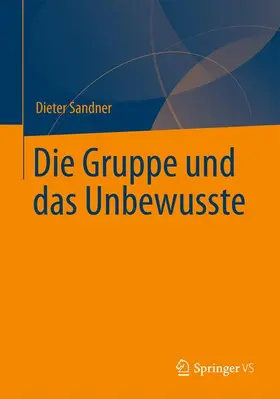 Dieter Sandner

Die Gruppe und das Unbewusste

Springer VS